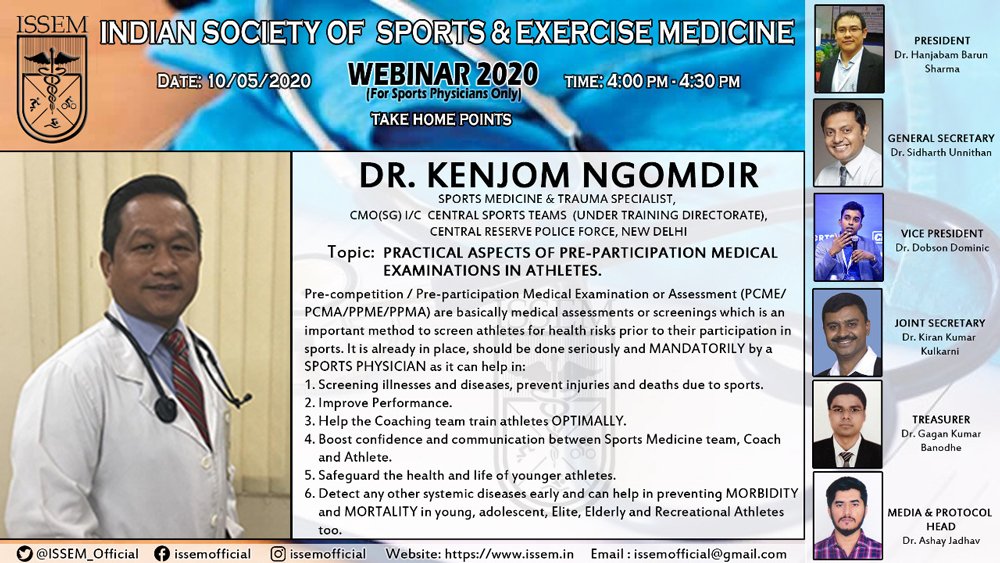 ISSEM

INDIAN SOCIETY OF SPORTS & EXERCISE MEDICINE

DATE: 10/05/2020

WEBINAR 2020
(For Sports Physicians Only)

TIME: 4:00 PM - 4:30 PM

TAKE HOME POINTS

DR. KENJOM NGOMDIR
SPORTS MEDICINE & TRAUMA SPECIALIST,
CMO(SG) I/C CENTRAL SPORTS TEAMS (UNDER TRAINING DIRECTORATE),
CENTRAL RESERVE POLICE FORCE, NEW DELHI

Topic: PRACTICAL ASPECTS OF PRE-PARTICIPATION MEDICAL EXAMINATIONS IN ATHLETES.

Pre-competition / Pre-participation Medical Examination or Assessment (PCME/ PCMA/PPME/PPMA) are basically medical assessments or screenings which is an important method to screen athletes for health risks prior to their participation in sports. It is already in place, should be done seriously and MANDATORILY by a SPORTS PHYSICIAN as it can help in:
1. Screening illnesses and diseases, prevent injuries and deaths due to sports.
2. Improve Performance.
3. Help the Coaching team train athletes OPTIMALLY.
4. Boost confidence and communication between Sports Medicine team, Coach and Athlete.
5. Safeguard the health and life of younger athletes.
6. Detect any other systemic diseases early and can help in preventing MORBIDITY and MORTALITY in young, adolescent, Elite, Elderly and Recreational Athletes too.

PRESIDENT
Dr. Hanjabam Barun Sharma

GENERAL SECRETARY
Dr. Sidharth Unnithan

VICE PRESIDENT
Dr. Dobson Dominic

JOINT SECRETARY
Dr. Kiran Kumar Kulkarni

TREASURER
Dr. Gagan Kumar Banodhe

MEDIA & PROTOCOL HEAD
Dr. Ashay Jadhav

@ISSEM_Official issemofficial issemofficial Website: https://www.issem.in Email : issemofficial@gmail.com